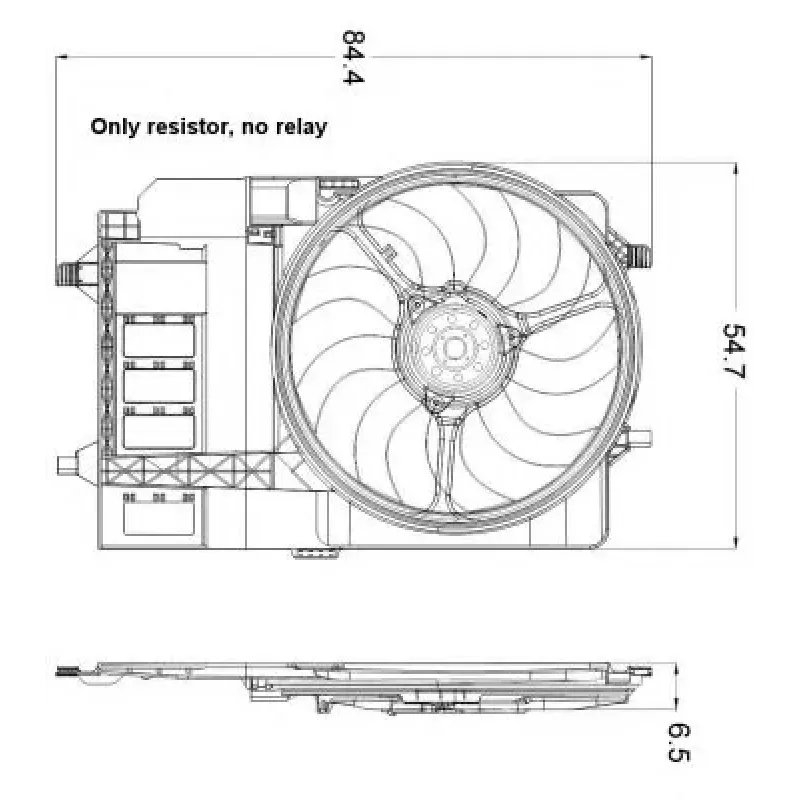 84.4

Only resistor, no relay

54.7

6.5